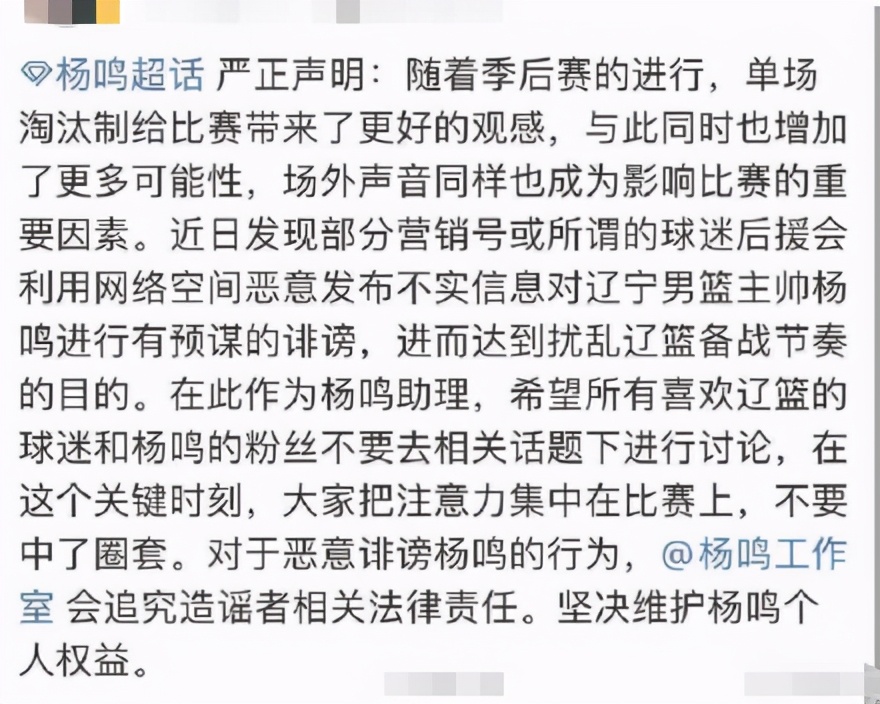 杨鸣超话 严正声明：随着季后赛的进行，单场淘汰制给比赛带来了更好的观感，与此同时也增加了更多可能性，场外声音同样也成为影响比赛的重要因素。近日发现部分营销号或所谓的球迷后援会利用网络空间恶意发布不实信息对辽宁男篮主帅杨鸣进行有预谋的诽谤，进而达到扰乱辽篮备战节奏的目的。在此作为杨鸣助理，希望所有喜欢辽篮的球迷和杨鸣的粉丝不要去相关话题下进行讨论，在这个关键时刻，大家把注意力集中在比赛上，不要中了圈套。对于恶意诽谤杨鸣的行为，@杨鸣工作室 会追究造谣者相关法律责任。坚决维护杨鸣个人权益。